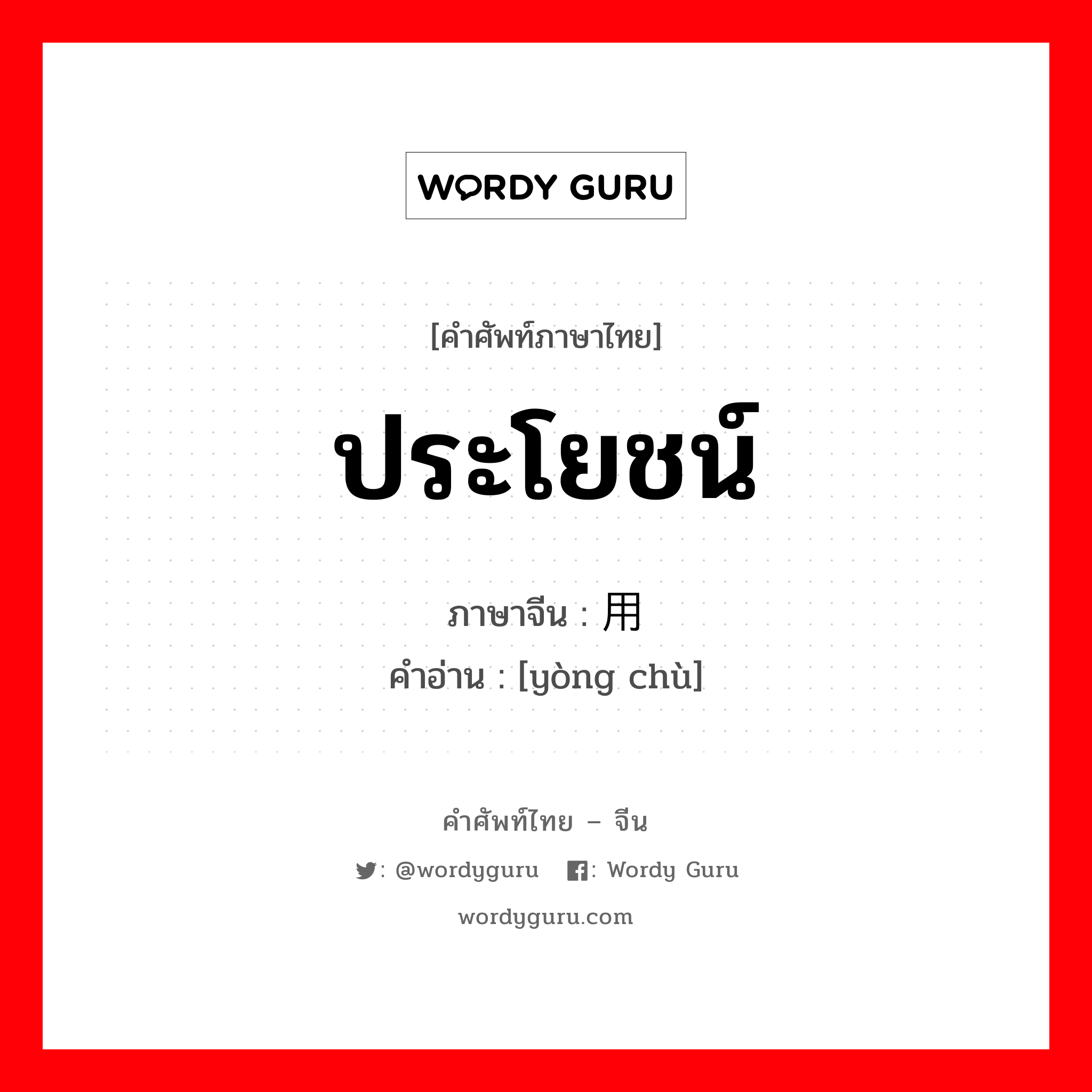 WORDY GURU

[คำศัพท์ภาษาไทย]

ประโยชน์

ภาษาจีน : 用

คำอ่าน : [yòng chù]

คำศัพท์ไทย – จีน

: @wordyguru : Wordy Guru

wordyguru.com